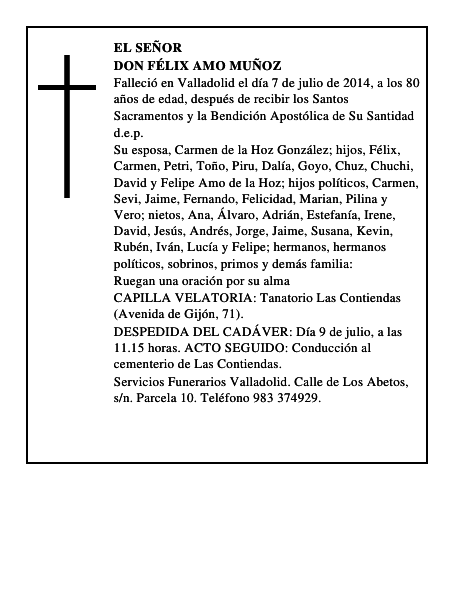 EL SEÑOR
DON FÉLIX AMO MUÑOZ

Falleció en Valladolid el día 7 de julio de 2014, a los 80 años de edad, después de recibir los Santos Sacramentos y la Bendición Apostólica de Su Santidad
d.e.p.

Su esposa, Carmen de la Hoz González; hijos, Félix, Carmen, Petri, Toño, Piru, Dalía, Goyo, Chuz, Chuchi, David y Felipe Amo de la Hoz; hijos políticos, Carmen, Sevi, Jaime, Fernando, Felicidad, Marian, Pilina y Vero; nietos, Ana, Álvaro, Adrián, Estefanía, Irene, David, Jesús, Andrés, Jorge, Jaime, Susana, Kevin, Rubén, Iván, Lucía y Felipe; hermanos, hermanos políticos, sobrinos, primos y demás familia:

Ruegan una oración por su alma

CAPILLA VELATORIA: Tanatorio Las Contiendas (Avenida de Gijón, 71).

DESPEDIDA DEL CADÁVER: Día 9 de julio, a las 11.15 horas. ACTO SEGUIDO: Conducción al cementerio de Las Contiendas.

Servicios Funerarios Valladolid. Calle de Los Abetos, s/n. Parcela 10. Teléfono 983 374929.